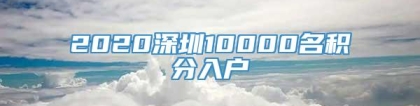 2020深圳10000名积分入户